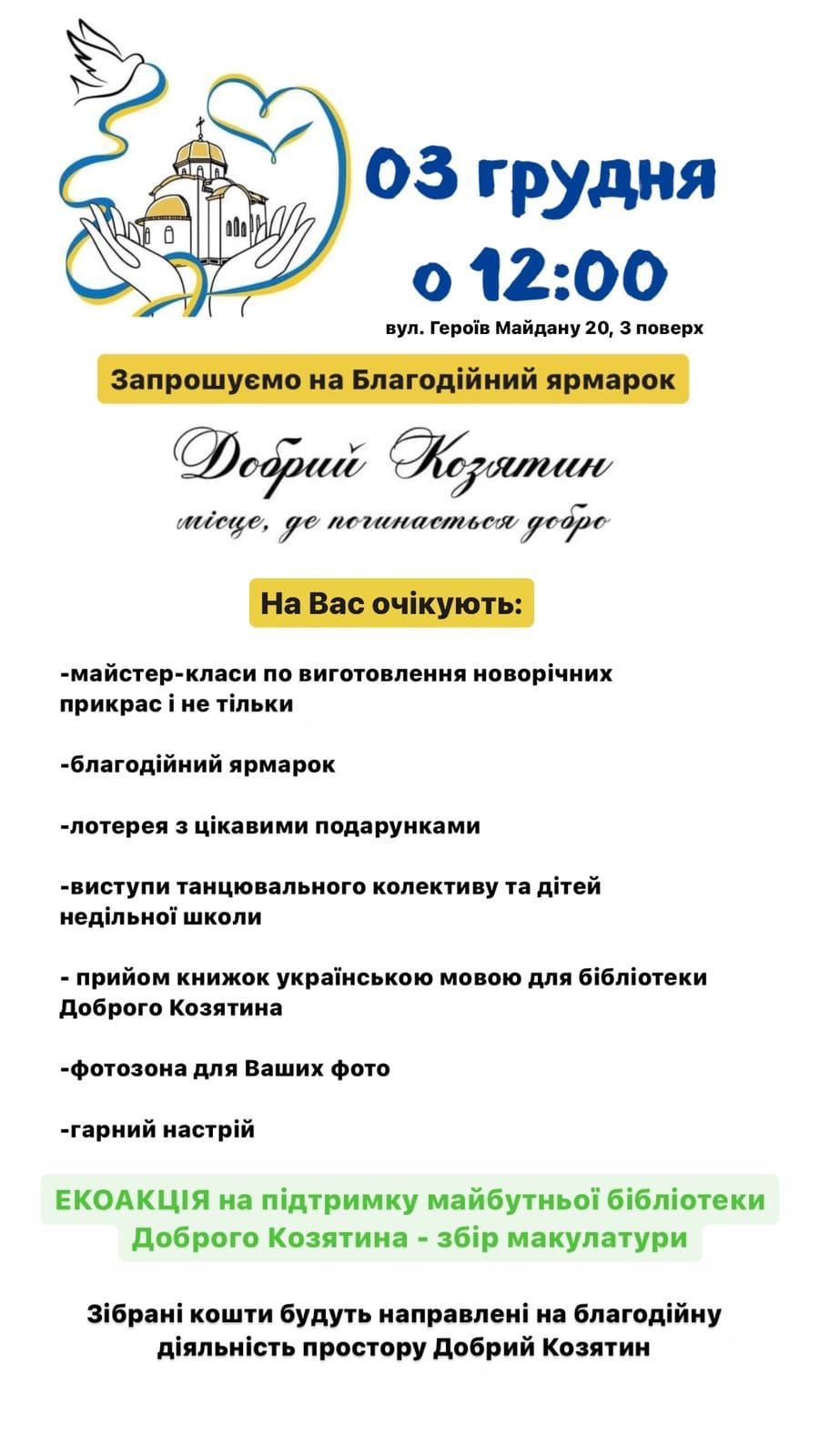 03 грудня
о 12:00
вул. Героїв Майдану 20, 3 поверх

Запрошуємо на Благодійний ярмарок

Добрий Козятин
місце, де починається добро

На Вас очікують:

-майстер-класи по виготовлення новорічних прикрас і не тільки

-благодійний ярмарок

-лотерея з цікавими подарунками

-виступи танцювального колективу та дітей недільної школи

- прийом книжок українською мовою для бібліотеки Доброго Козятина

-фотозона для Ваших фото

-гарний настрій

ЕКОАКЦІЯ на підтримку майбутньої бібліотеки Доброго Козятина - збір макулатури

Зібрані кошти будуть направлені на благодійну діяльність простору Добрий Козятин